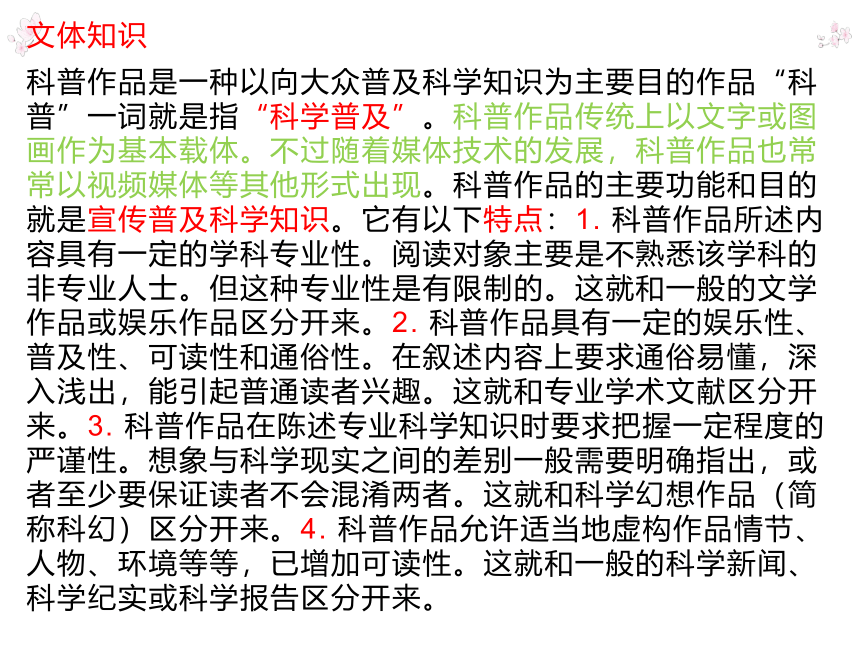 文体知识

科普作品是一种以向大众普及科学知识为主要目的作品“科普”一词就是指“科学普及”。科普作品传统上以文字或图画作为基本载体。不过随着媒体技术的发展，科普作品也常常以视频媒体等其他形式出现。科普作品的主要功能和目的就是宣传普及科学知识。它有以下特点：1. 科普作品所述内容具有一定的学科专业性。阅读对象主要是不熟悉该学科的非专业人士。但这种专业性是有限制的。这就和一般的文学作品或娱乐作品区分开来。2. 科普作品具有一定的娱乐性、普及性、可读性和通俗性。在叙述内容上要求通俗易懂，深入浅出，能引起普通读者兴趣。这就和专业学术文献区分开来。3. 科普作品在陈述专业科学知识时要求把握一定程度的严谨性。想象与科学现实之间的差别一般需要明确指出，或者至少要保证读者不会混淆两者。这就和科学幻想作品（简称科幻）区分开来。4. 科普作品允许适当地虚构作品情节、人物、环境等等，已增加可读性。这就和一般的科学新闻、科学纪实或科学报告区分开来。